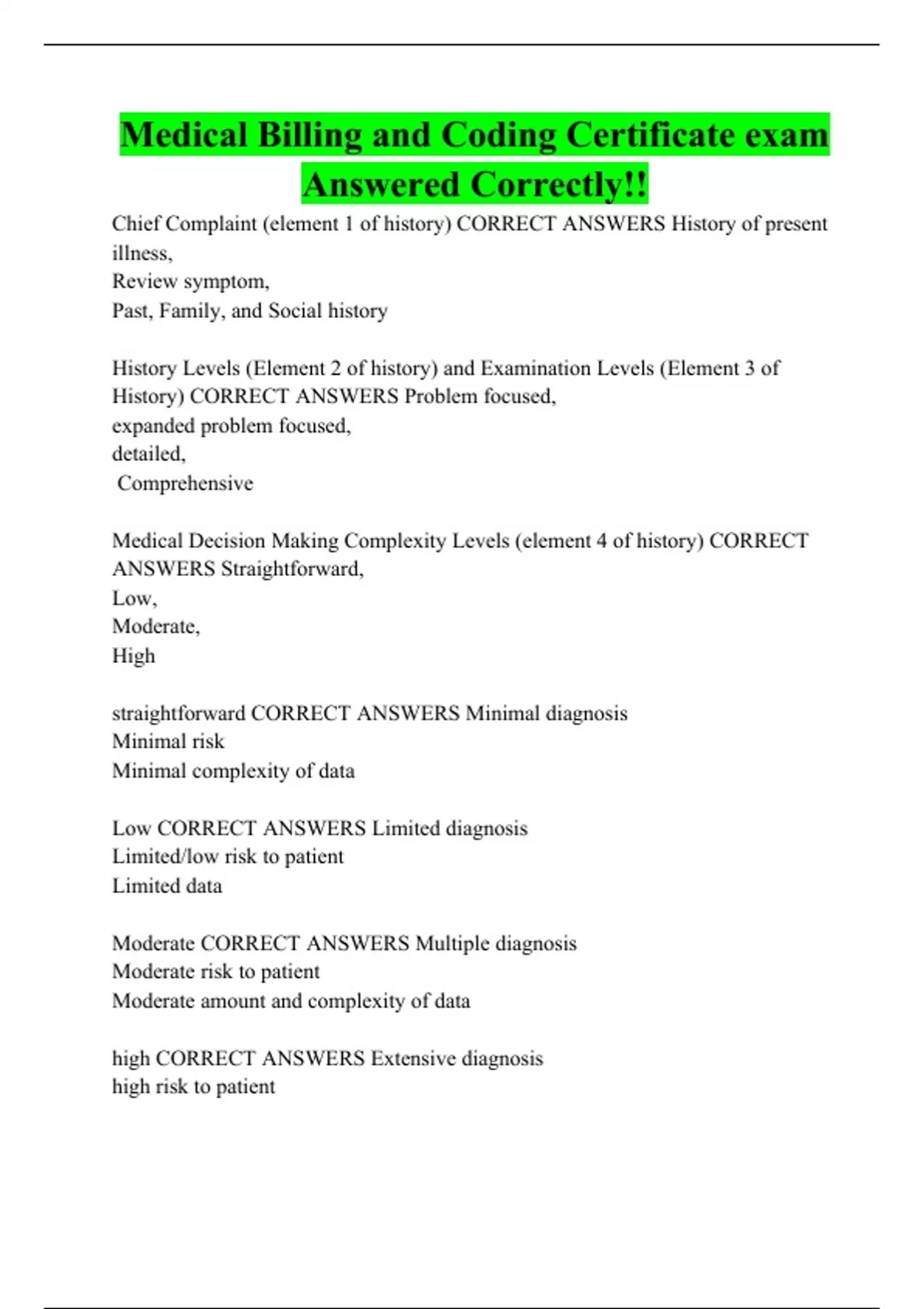 Medical Billing and Coding Certificate exam Answered Correctly!!

Chief Complaint (element 1 of history) CORRECT ANSWERS History of present illness,
Review symptom,
Past, Family, and Social history

History Levels (Element 2 of history) and Examination Levels (Element 3 of History) CORRECT ANSWERS Problem focused,
expanded problem focused,
detailed,
Comprehensive

Medical Decision Making Complexity Levels (element 4 of history) CORRECT ANSWERS Straightforward,
Low,
Moderate,
High

straightforward CORRECT ANSWERS Minimal diagnosis
Minimal risk
Minimal complexity of data

Low CORRECT ANSWERS Limited diagnosis
Limited/low risk to patient
Limited data

Moderate CORRECT ANSWERS Multiple diagnosis
Moderate risk to patient
Moderate amount and complexity of data

high CORRECT ANSWERS Extensive diagnosis
high risk to patient